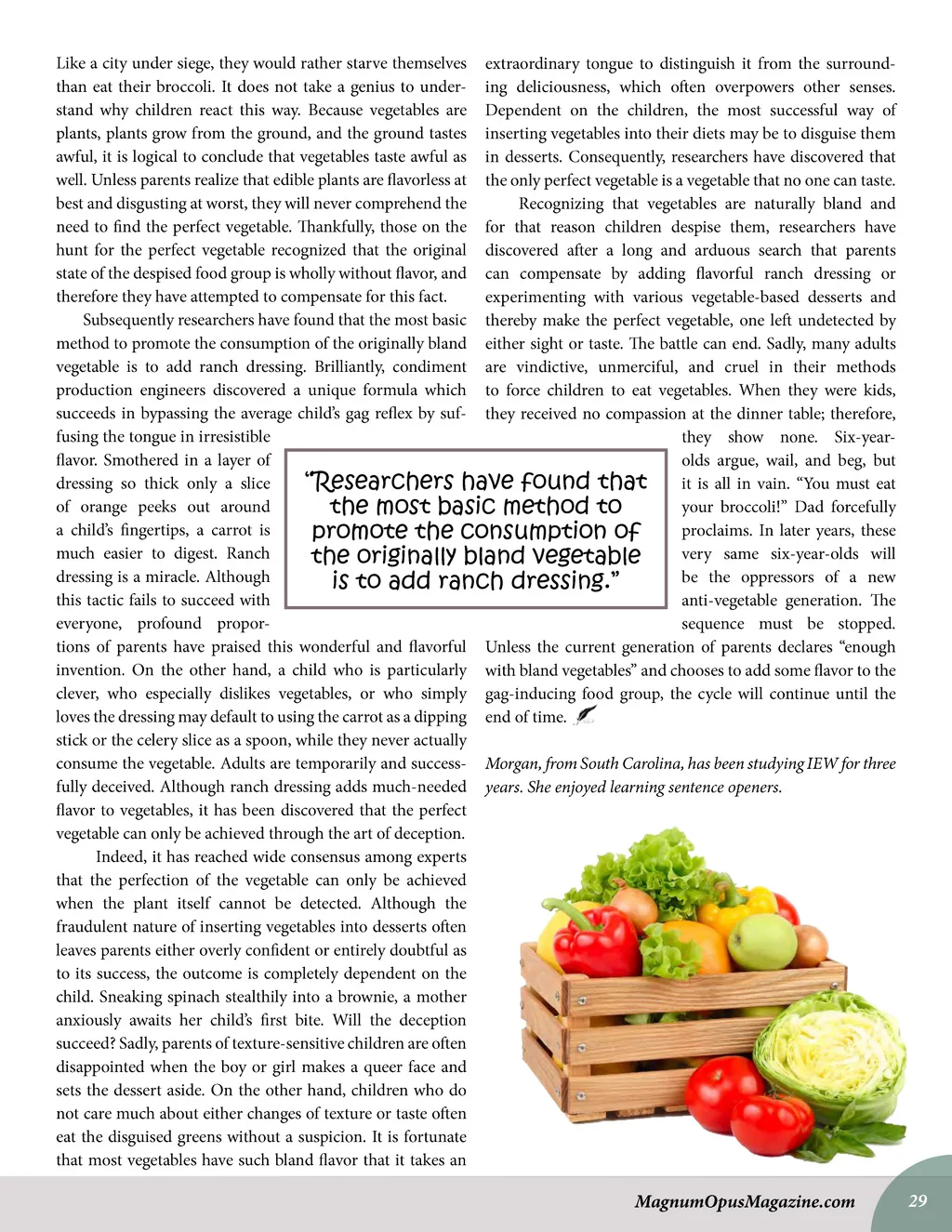 Like a city under siege, they would rather starve themselves than eat their broccoli. It does not take a genius to understand why children react this way. Because vegetables are plants, plants grow from the ground, and the ground tastes awful, it is logical to conclude that vegetables taste awful as well. Unless parents realize that edible plants are flavorless at best and disgusting at worst, they will never comprehend the need to find the perfect vegetable. Thankfully, those on the hunt for the perfect vegetable recognized that the original state of the despised food group is wholly without flavor, and therefore they have attempted to compensate for this fact.

Subsequently researchers have found that the most basic method to promote the consumption of the originally bland vegetable is to add ranch dressing. Brilliantly, condiment production engineers discovered a unique formula which succeeds in bypassing the average child's gag reflex by suffusing the tongue in irresistible flavor. Smothered in a layer of dressing so thick only a slice of orange peeks out around a child's fingertips, a carrot is much easier to digest. Ranch dressing is a miracle. Although this tactic fails to succeed with everyone, profound proportions of parents have praised this wonderful and flavorful invention. On the other hand, a child who is particularly clever, who especially dislikes vegetables, or who simply loves the dressing may default to using the carrot as a dipping stick or the celery slice as a spoon, while they never actually consume the vegetable. Adults are temporarily and successfully deceived. Although ranch dressing adds much-needed flavor to vegetables, it has been discovered that the perfect vegetable can only be achieved through the art of deception.

Indeed, it has reached wide consensus among experts that the perfection of the vegetable can only be achieved when the plant itself cannot be detected. Although the fraudulent nature of inserting vegetables into desserts often leaves parents either overly confident or entirely doubtful as to its success, the outcome is completely dependent on the child. Sneaking spinach stealthily into a brownie, a mother anxiously awaits her child's first bite. Will the deception succeed? Sadly, parents of texture-sensitive children are often disappointed when the boy or girl makes a queer face and sets the dessert aside. On the other hand, children who do not care much about either changes of texture or taste often eat the disguised greens without a suspicion. It is fortunate that most vegetables have such bland flavor that it takes an extraordinary tongue to distinguish it from the surrounding deliciousness, which often overpowers other senses. Dependent on the children, the most successful way of inserting vegetables into their diets may be to disguise them in desserts. Consequently, researchers have discovered that the only perfect vegetable is a vegetable that no one can taste.

Recognizing that vegetables are naturally bland and for that reason children despise them, researchers have discovered after a long and arduous search that parents can compensate by adding flavorful ranch dressing or experimenting with various vegetable-based desserts and thereby make the perfect vegetable, one left undetected by either sight or taste. The battle can end. Sadly, many adults are vindictive, unmerciful, and cruel in their methods to force children to eat vegetables. When they were kids, they received no compassion at the dinner table; therefore, they show none. Six-year-olds argue, wail, and beg, but it is all in vain. "You must eat your broccoli!" Dad forcefully proclaims. In later years, these very same six-year-olds will be the oppressors of a new anti-vegetable generation. The sequence must be stopped. Unless the current generation of parents declares "enough with bland vegetables" and chooses to add some flavor to the gag-inducing food group, the cycle will continue until the end of time.

"Researchers have found that the most basic method to promote the consumption of the originally bland vegetable is to add ranch dressing."

Morgan, from South Carolina, has been studying IEW for three years. She enjoyed learning sentence openers.

MagnumOpusMagazine.com 29